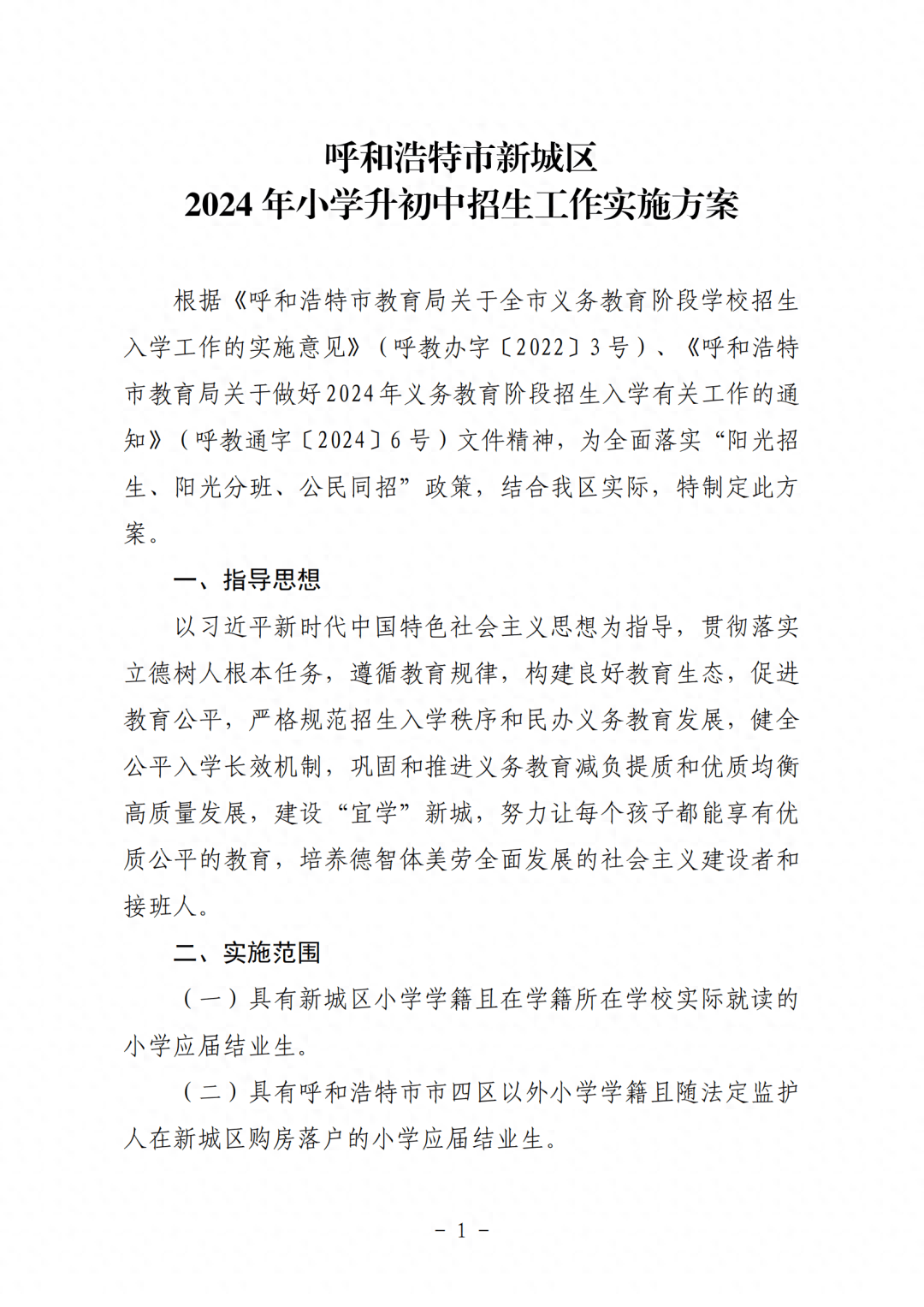 呼和浩特市新城区
2024 年小学升初中招生工作实施方案

根据《呼和浩特市教育局关于全市义务教育阶段学校招生入学工作的实施意见》（呼教办字〔2022〕3 号）、《呼和浩特市教育局关于做好2024年义务教育阶段招生入学有关工作的通知》（呼教通字〔2024〕6 号）文件精神，为全面落实“阳光招生、阳光分班、公民同招”政策，结合我区实际，特制定此方案。

一、指导思想

以习近平新时代中国特色社会主义思想为指导，贯彻落实立德树人根本任务，遵循教育规律，构建良好教育生态，促进教育公平，严格规范招生入学秩序和民办义务教育发展，健全公平入学长效机制，巩固和推进义务教育减负提质和优质均衡高质量发展，建设“宜学”新城，努力让每个孩子都能享有优质公平的教育，培养德智体美劳全面发展的社会主义建设者和接班人。

二、实施范围

（一）具有新城区小学学籍且在学籍所在学校实际就读的小学应届结业生。

（二）具有呼和浩特市市四区以外小学学籍且随法定监护人在新城区购房落户的小学应届结业生。

－ 1 －